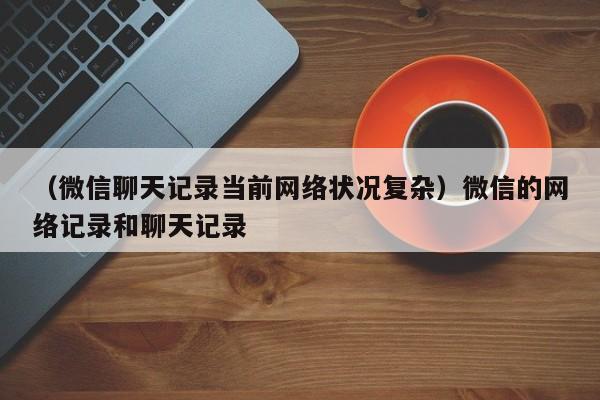 （微信聊天记录当前网络状况复杂）微信的网络记录和聊天记录